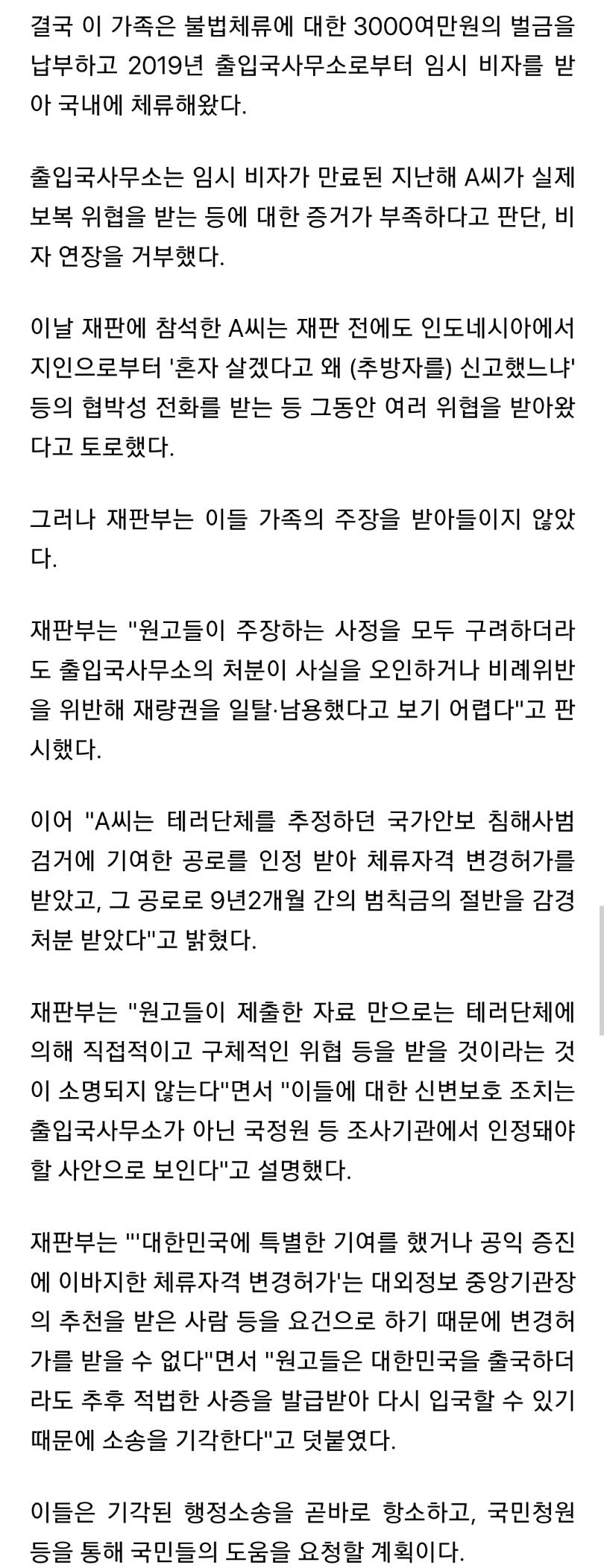 결국 이 가족은 불법체류에 대한 3000여만원의 벌금을 납부하고 2019년 출입국사무소로부터 임시 비자를 받아 국내에 체류해왔다.

출입국사무소는 임시 비자가 만료된 지난해 A씨가 실제 보복 위협을 받는 등에 대한 증거가 부족하다고 판단, 비자 연장을 거부했다.

이날 재판에 참석한 A씨는 재판 전에도 인도네시아에서 지인으로부터 '혼자 살겠다고 왜 (추방자를) 신고했느냐' 등의 협박성 전화를 받는 등 그동안 여러 위협을 받아왔다고 토로했다.

그러나 재판부는 이들 가족의 주장을 받아들이지 않았다.

재판부는 "원고들이 주장하는 사정을 모두 구려하더라도 출입국사무소의 처분이 사실을 오인하거나 비례위반을 위반해 재량권을 일탈·남용했다고 보기 어렵다"고 판시했다.

이어 "A씨는 테러단체를 추정하던 국가안보 침해사범 검거에 기여한 공로를 인정 받아 체류자격 변경허가를 받았고, 그 공로로 9년2개월 간의 범칙금의 절반을 감경 처분 받았다"고 밝혔다.

재판부는 "원고들이 제출한 자료 만으로는 테러단체에 의해 직접적이고 구체적인 위협 등을 받을 것이라는 것이 소명되지 않는다"면서 "이들에 대한 신변보호 조치는 출입국사무소가 아닌 국정원 등 조사기관에서 인정돼야 할 사안으로 보인다"고 설명했다.

재판부는 "'대한민국에 특별한 기여를 했거나 공익 증진에 이바지한 체류자격 변경허가'는 대외정보 중앙기관장의 추천을 받은 사람 등을 요건으로 하기 때문에 변경허가를 받을 수 없다"면서 "원고들은 대한민국을 출국하더라도 추후 적법한 사증을 발급받아 다시 입국할 수 있기 때문에 소송을 기각한다"고 덧붙였다.

이들은 기각된 행정소송을 곧바로 항소하고, 국민청원 등을 통해 국민들의 도움을 요청할 계획이다.